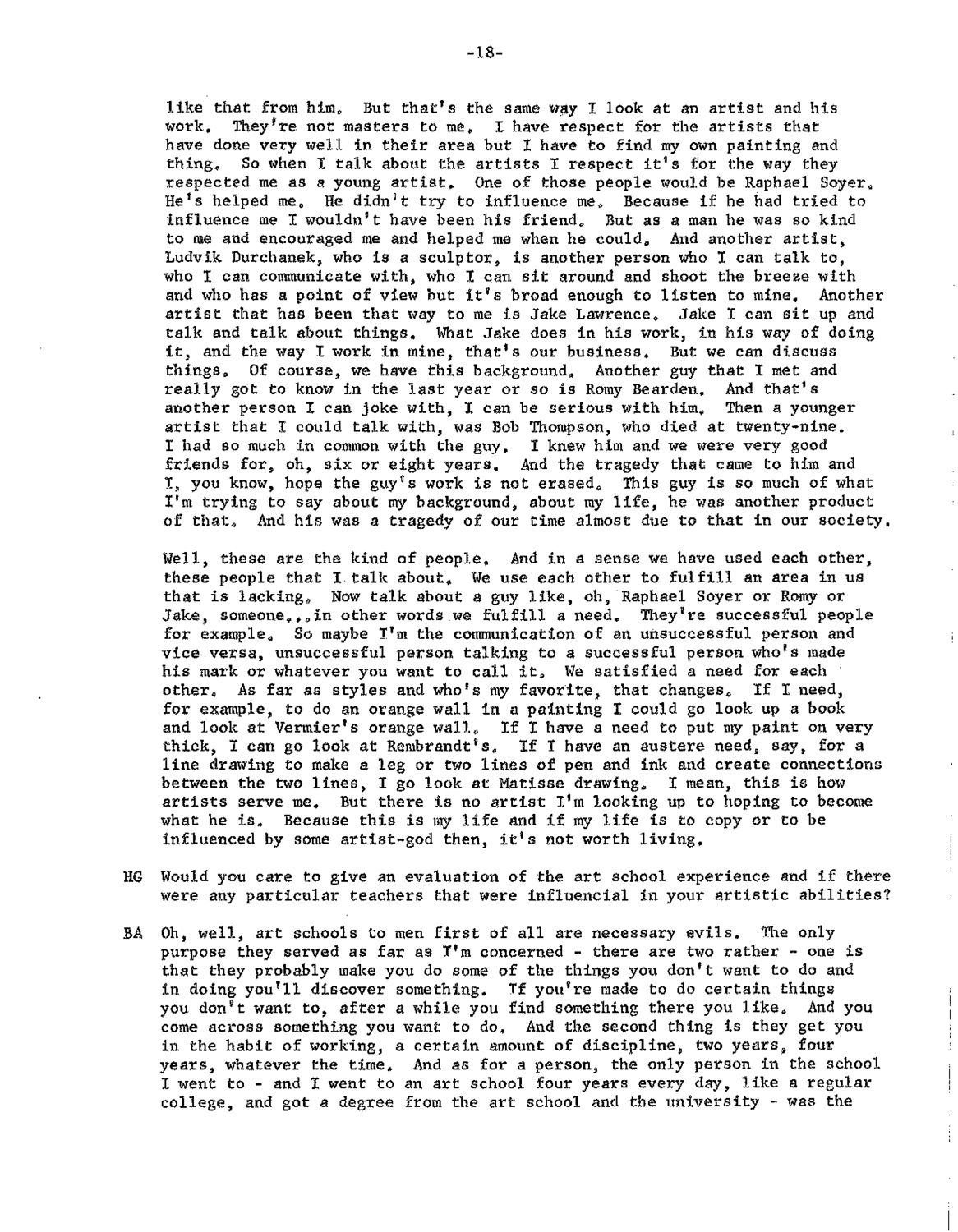 -18-

like that from him. But that's the same way I look at an artist and his work. They're not masters to me. I have respect for the artists that have done very well in their area but I have to find my own painting and thing. So when I talk about the artists I respect it's for the way they respected me as a young artist. One of those people would be Raphael Soyer. He's helped me. He didn't try to influence me. Because if he had tried to influence me I wouldn't have been his friend. But as a man he was so kind to me and encouraged me and helped me when he could. And another artist, Ludvik Durchanek, who is a sculptor, is another person who I can talk to, who I can communicate with, who I can sit around and shoot the breeze with and who has a point of view but it's broad enough to listen to mine. Another artist that has been that way to me is Jake Lawrence. Jake I can sit up and talk and talk about things. What Jake does in his work, in his way of doing it, and the way I work in mine, that's our business. But we can discuss things. Of course, we have this background. Another guy that I met and really got to know in the last year or so is Romy Bearden. And that's another person I can joke with, I can be serious with him. Then a younger artist that I could talk with, was Bob Thompson, who died at twenty-nine. I had so much in common with the guy. I knew him and we were very good friends for, oh, six or eight years. And the tragedy that came to him and I, you know, hope the guy's work is not erased. This guy is so much of what I'm trying to say about my background, about my life, he was another product of that. And his was a tragedy of our time almost due to that in our society.

Well, these are the kind of people. And in a sense we have used each other, these people that I talk about. We use each other to fulfill an area in us that is lacking. Now talk about a guy like, oh, Raphael Soyer or Romy or Jake, someone...in other words we fulfill a need. They're successful people for example. So maybe I'm the communication of an unsuccessful person and vice versa, unsuccessful person talking to a successful person who's made his mark or whatever you want to call it. We satisfied a need for each other. As far as styles and who's my favorite, that changes. If I need, for example, to do an orange wall in a painting I could go look up a book and look at Vermier's orange wall. If I have a need to put my paint on very thick, I can go look at Rembrandt's. If I have an austere need, say, for a line drawing to make a leg or two lines of pen and ink and create connections between the two lines, I go look at Matisse drawing. I mean, this is how artists serve me. But there is no artist I'm looking up to hoping to become what he is. Because this is my life and if my life is to copy or to be influenced by some artist-god then, it's not worth living.

HG Would you care to give an evaluation of the art school experience and if there were any particular teachers that were influencial in your artistic abilities?

BA Oh, well, art schools to men first of all are necessary evils. The only purpose they served as far as I'm concerned - there are two rather - one is that they probably make you do some of the things you don't want to do and in doing you'll discover something. If you're made to do certain things you don't want to, after a while you find something there you like. And you come across something you want to do. And the second thing is they get you in the habit of working, a certain amount of discipline, two years, four years, whatever the time. And as for a person, the only person in the school I went to - and I went to an art school four years every day, like a regular college, and got a degree from the art school and the university - was the